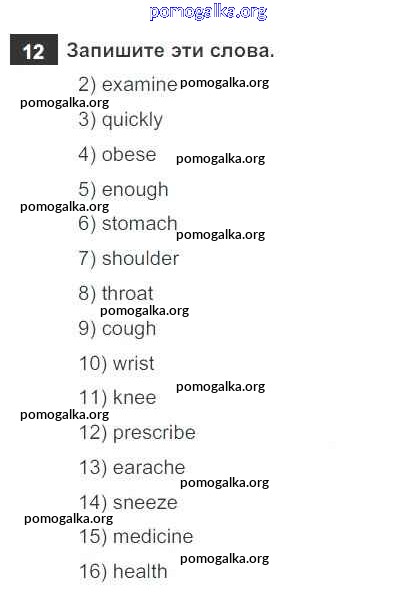 12 Запишите эти слова.

2) examine

3) quickly

4) obese

5) enough

6) stomach

7) shoulder

8) throat

9) cough

10) wrist

11) knee

12) prescribe

13) earache

14) sneeze

15) medicine

16) health

pomogalka.org